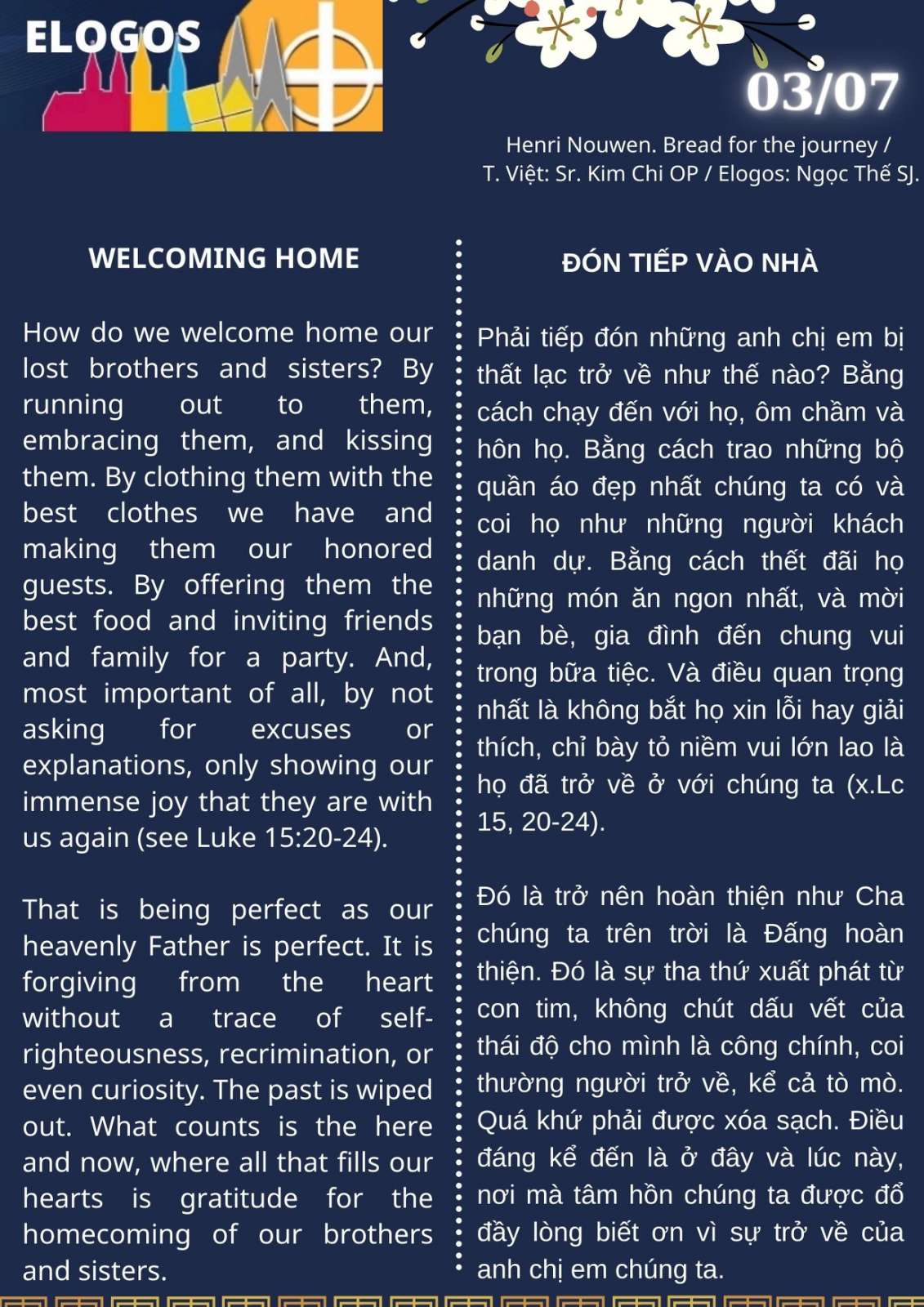 ELOGOS

03/07

Henri Nouwen. Bread for the journey / T. Việt: Sr. Kim Chi OP / Elogos: Ngọc Thế SJ.

WELCOMING HOME

How do we welcome home our lost brothers and sisters? By running out to them, embracing them, and kissing them. By clothing them with the best clothes we have and making them our honored guests. By offering them the best food and inviting friends and family for a party. And, most important of all, by not asking for excuses or explanations, only showing our immense joy that they are with us again (see Luke 15:20-24).

That is being perfect as our heavenly Father is perfect. It is forgiving from the heart without a trace of self-righteousness, recrimination, or even curiosity. The past is wiped out. What counts is the here and now, where all that fills our hearts is gratitude for the homecoming of our brothers and sisters.

ĐÓN TIẾP VÀO NHÀ

Phải tiếp đón những anh chị em bị thất lạc trở về như thế nào? Bằng cách chạy đến với họ, ôm chầm và hôn họ. Bằng cách trao những bộ quần áo đẹp nhất chúng ta có và coi họ như những người khách danh dự. Bằng cách thết đãi họ những món ăn ngon nhất, và mời bạn bè, gia đình đến chung vui trong bữa tiệc. Và điều quan trọng nhất là không bắt họ xin lỗi hay giải thích, chỉ bày tỏ niềm vui lớn lao là họ đã trở về ở với chúng ta (x.Lc 15, 20-24).

Đó là trở nên hoàn thiện như Cha chúng ta trên trời là Đấng hoàn thiện. Đó là sự tha thứ xuất phát từ con tim, không chút dấu vết của thái độ cho mình là công chính, coi thường người trở về, kể cả tò mò. Quá khứ phải được xóa sạch. Điều đáng kể đến là ở đây và lúc này, nơi mà tâm hồn chúng ta được đổ đầy lòng biết ơn vì sự trở về của anh chị em chúng ta.